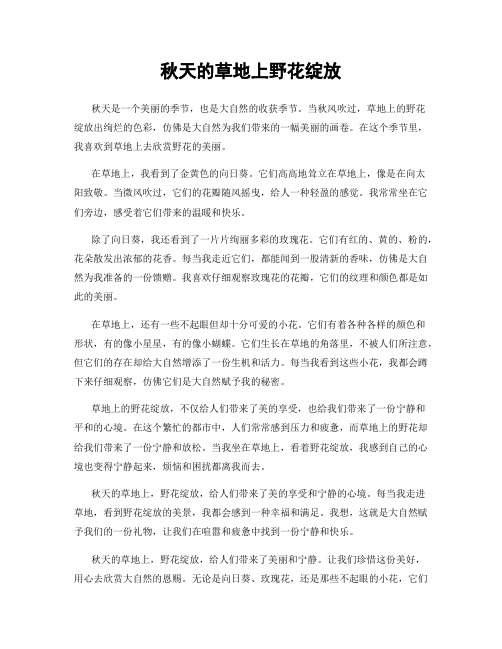 秋天的草地上野花绽放

秋天是一个美丽的季节，也是大自然的收获季节。当秋风吹过，草地上的野花绽放出绚烂的色彩，仿佛是大自然为我们带来的一幅美丽的画卷。在这个季节里，我喜欢到草地上去欣赏野花的美丽。

在草地上，我看到了金黄色的向日葵。它们高高地耸立在草地上，像是在向太阳致敬。当微风吹过，它们的花瓣随风摇曳，给人一种轻盈的感觉。我常常坐在它们旁边，感受着它们带来的温暖和快乐。

除了向日葵，我还看到了一片片绚丽多彩的玫瑰花。它们有红的、黄的、粉的，花朵散发出浓郁的花香。每当我走近它们，都能闻到一股清新的香味，仿佛是大自然为我准备的一份馈赠。我喜欢仔细观察玫瑰花的花瓣，它们的纹理和颜色都是如此的美丽。

在草地上，还有一些不起眼但却十分可爱的小花。它们有着各种各样的颜色和形状，有的像小星星，有的像小蝴蝶。它们生长在草地的角落里，不被人们所注意，但它们的存在却给大自然增添了一份生机和活力。每当我看到这些小花，我都会蹲下来仔细观察，仿佛它们是大自然赋予我的秘密。

草地上的野花绽放，不仅给人们带来了美的享受，也给我们带来了一份宁静和平和的心境。在这个繁忙的都市中，人们常常感到压力和疲惫，而草地上的野花却给我们带来了一份宁静和放松。当我坐在草地上，看着野花绽放，我感到自己的心境也变得宁静起来，烦恼和困扰都离我而去。

秋天的草地上，野花绽放，给人们带来了美的享受和宁静的心境。每当我走进草地，看到野花绽放的美景，我都会感到一种幸福和满足。我想，这就是大自然赋予我们的一份礼物，让我们在喧嚣和疲惫中找到一份宁静和快乐。

秋天的草地上，野花绽放，给人们带来了美丽和宁静。让我们珍惜这份美好，用心去欣赏大自然的恩赐。无论是向日葵、玫瑰花，还是那些不起眼的小花，它们